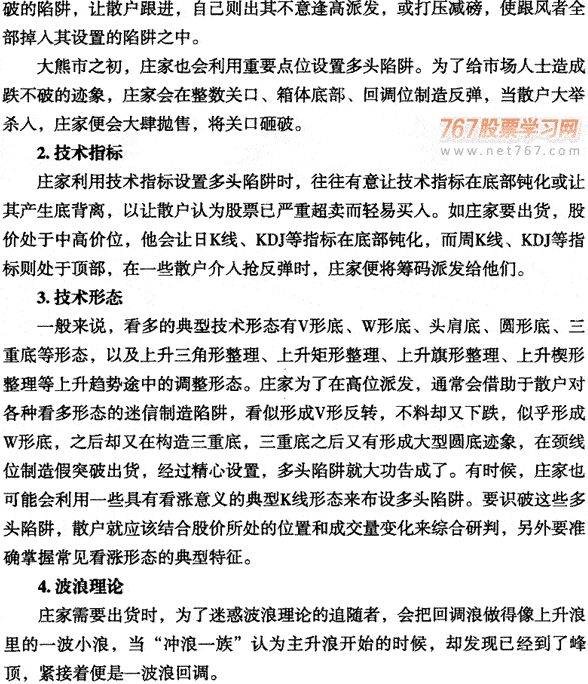 破的陷阱，让散户跟进，自己则出其不意逢高派发，或打压减磅，使跟风者全部掉入其设置的陷阱之中。

大熊市之初，庄家也会利用重要点位设置多头陷阱。为了给市场人士造成跌不破的迹象，庄家会在整数关口、箱体底部、回调位制造反弹，当散户大举杀入，庄家便会大肆抛售，将关口砸破。

767股票学习网
www.net767.com

2. 技术指标

庄家利用技术指标设置多头陷阱时，往往有意让技术指标在底部钝化或让其产生底背离，以让散户认为股票已严重超卖而轻易买入。如庄家要出货，股价处于中高价位，他会让日K线、KDJ等指标在底部钝化，而周K线、KDJ等指标则处于顶部，在一些散户介入抢反弹时，庄家便将筹码派发给他们。

3. 技术形态

一般来说，看多的典型技术形态有V形底、W形底、头肩底、圆形底、三重底等形态，以及上升三角形整理、上升矩形整理、上升旗形整理、上升楔形整理等上升趋势途中的调整形态。庄家为了在高位派发，通常会借助于散户对各种看多形态的迷信制造陷阱，看似形成V形反转，不料却又下跌，似乎形成W形底，之后却又在构造三重底，三重底之后又有形成大型圆底迹象，在颈线位制造假突破出货，经过精心设置，多头陷阱就大功告成了。有时候，庄家也可能会利用一些具有看涨意义的典型K线形态来布设多头陷阱。要识破这些多头陷阱，散户就应该结合股价所处的位置和成交量变化来综合研判，另外要准确掌握常见看涨形态的典型特征。

4. 波浪理论

庄家需要出货时，为了迷惑波浪理论的追随者，会把回调浪做得像上升浪里的一波小浪，当“冲浪一族”认为主升浪开始的时候，却发现已经到了峰顶，紧接着便是一波浪回调。